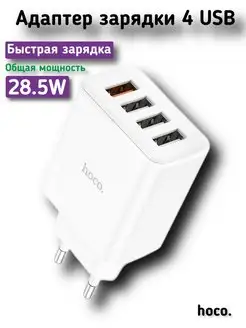 Адаптер зарядки 4 USB

Быстрая зарядка

Общая мощность

28.5W

hoco.

hoco.